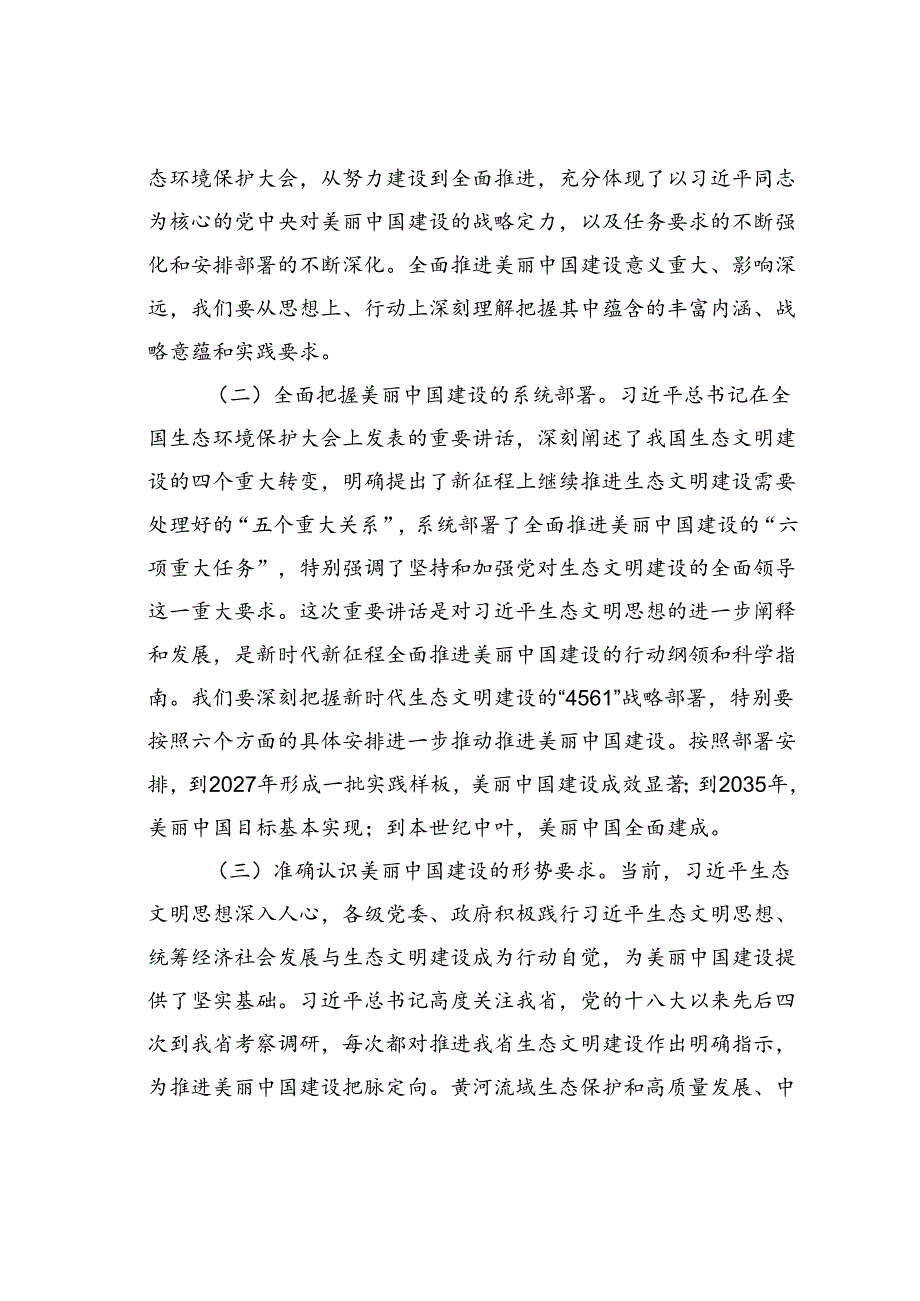 态环境保护大会，从努力建设到全面推进，充分体现了以习近平同志为核心的党中央对美丽中国建设的战略定力，以及任务要求的不断强化和安排部署的不断深化。全面推进美丽中国建设意义重大、影响深远，我们要从思想上、行动上深刻理解把握其中蕴含的丰富内涵、战略意蕴和实践要求。

（二）全面把握美丽中国建设的系统部署。习近平总书记在全国生态环境保护大会上发表的重要讲话，深刻阐述了我国生态文明建设的四个重大转变，明确提出了新征程上继续推进生态文明建设需要处理好的“五个重大关系”，系统部署了全面推进美丽中国建设的“六项重大任务”，特别强调了坚持和加强党对生态文明建设的全面领导这一重大要求。这次重要讲话是对习近平生态文明思想的进一步阐释和发展，是新时代新征程全面推进美丽中国建设的行动纲领和科学指南。我们要深刻把握新时代生态文明建设的“4561”战略部署，特别要按照六个方面的具体安排进一步推动推进美丽中国建设。按照部署安排，到2027年形成一批实践样板，美丽中国建设成效显著；到2035年，美丽中国目标基本实现；到本世纪中叶，美丽中国全面建成。

（三）准确认识美丽中国建设的形势要求。当前，习近平生态文明思想深入人心，各级党委、政府积极践行习近平生态文明思想、统筹经济社会发展与生态文明建设成为行动自觉，为美丽中国建设提供了坚实基础。习近平总书记高度关注我省，党的十八大以来先后四次到我省考察调研，每次都对推进我省生态文明建设作出明确指示，为推进美丽中国建设把脉定向。黄河流域生态保护和高质量发展、中